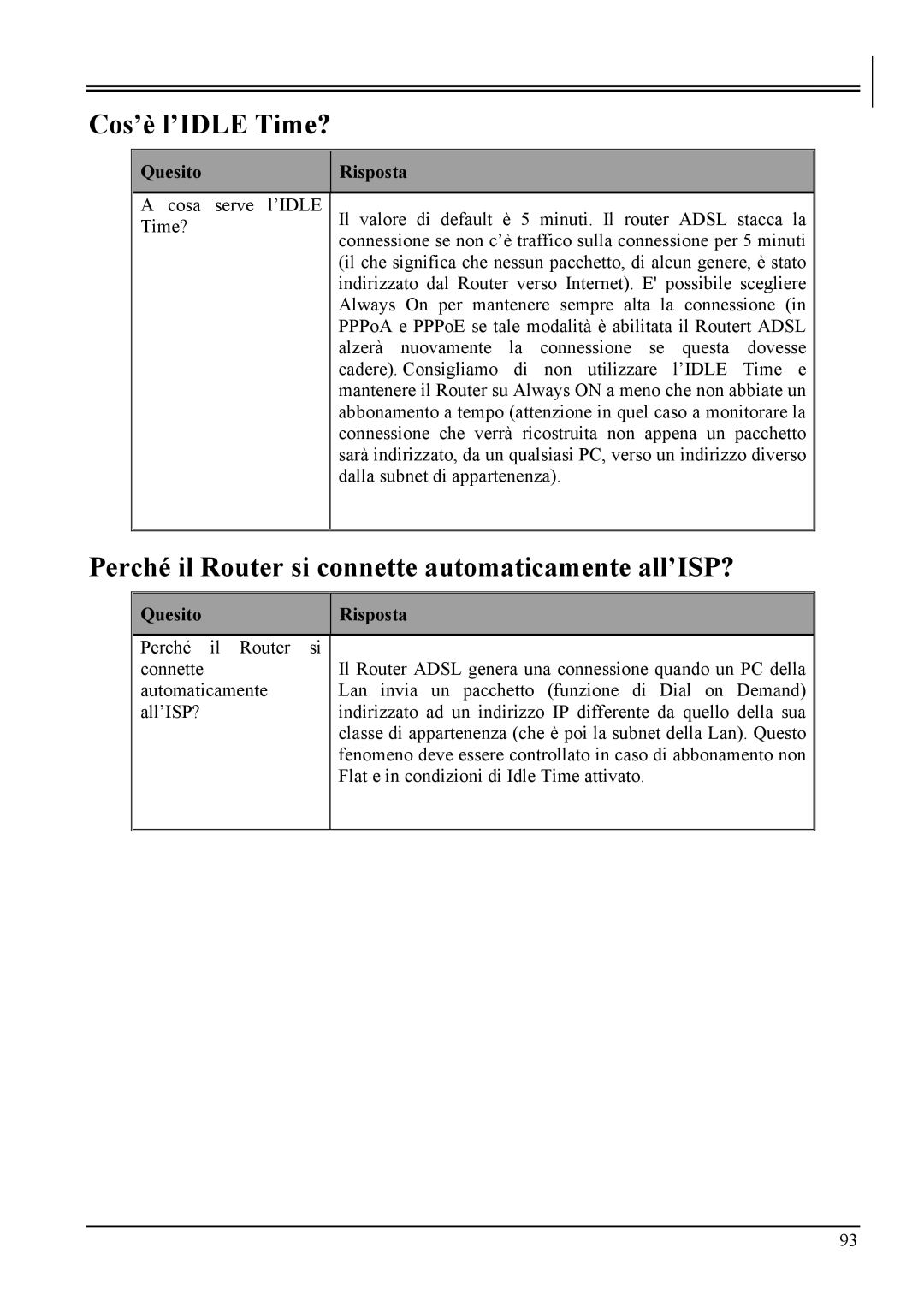 Cos’è l’IDLE Time?

| Quesito | Risposta |
|---|---|
| A cosa serve l’IDLE Time? | Il valore di default è 5 minuti. Il router ADSL stacca la connessione se non c’è traffico sulla connessione per 5 minuti (il che significa che nessun pacchetto, di alcun genere, è stato indirizzato dal Router verso Internet). E' possibile scegliere Always On per mantenere sempre alta la connessione (in PPPoA e PPPoE se tale modalità è abilitata il Routert ADSL alzerà nuovamente la connessione se questa dovesse cadere). Consigliamo di non utilizzare l’IDLE Time e mantenere il Router su Always ON a meno che non abbiate un abbonamento a tempo (attenzione in quel caso a monitorare la connessione che verrà ricostruita non appena un pacchetto sarà indirizzato, da un qualsiasi PC, verso un indirizzo diverso dalla subnet di appartenenza). |

Perché il Router si connette automaticamente all’ISP?

| Quesito | Risposta |
|---|---|
| Perché il Router si connette automaticamente all’ISP? | Il Router ADSL genera una connessione quando un PC della Lan invia un pacchetto (funzione di Dial on Demand) indirizzato ad un indirizzo IP differente da quello della sua classe di appartenenza (che è poi la subnet della Lan). Questo fenomeno deve essere controllato in caso di abbonamento non Flat e in condizioni di Idle Time attivato. |

93